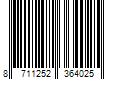 8 711252 364025